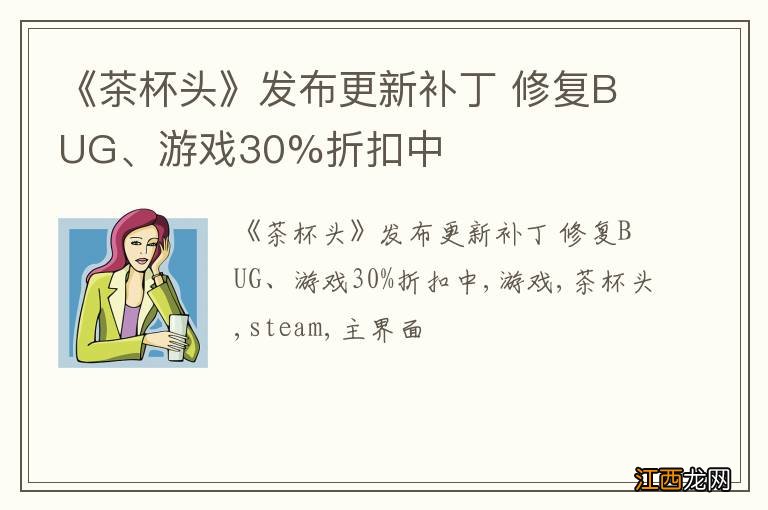 《茶杯头》发布更新补丁 修复BUG、游戏30%折扣中

《茶杯头》发布更新补丁 修复BUG、游戏30%折扣中,游戏,茶杯头,steam,主界面

江西龙网